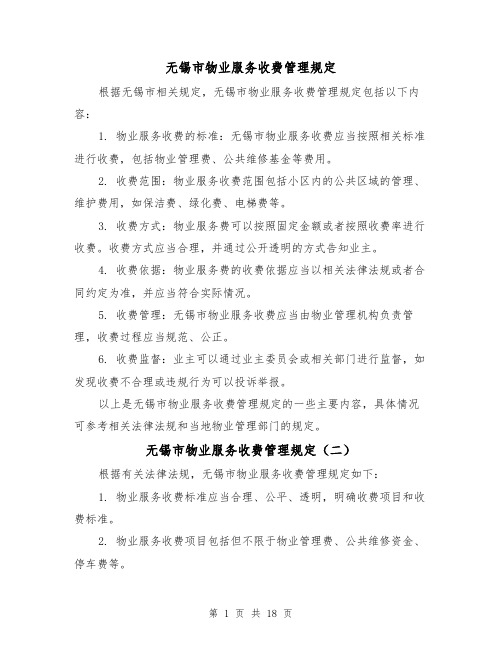 无锡市物业服务收费管理规定

根据无锡市相关规定，无锡市物业服务收费管理规定包括以下内容：

1. 物业服务收费的标准：无锡市物业服务收费应当按照相关标准进行收费，包括物业管理费、公共维修基金等费用。

2. 收费范围：物业服务收费范围包括小区内的公共区域的管理、维护费用，如保洁费、绿化费、电梯费等。

3. 收费方式：物业服务费可以按照固定金额或者按照收费率进行收费。收费方式应当合理，并通过公开透明的方式告知业主。

4. 收费依据：物业服务费的收费依据应当以相关法律法规或者合同约定为准，并应当符合实际情况。

5. 收费管理：无锡市物业服务收费应当由物业管理机构负责管理，收费过程应当规范、公正。

6. 收费监督：业主可以通过业主委员会或相关部门进行监督，如发现收费不合理或违规行为可以投诉举报。

以上是无锡市物业服务收费管理规定的一些主要内容，具体情况可参考相关法律法规和当地物业管理部门的规定。

无锡市物业服务收费管理规定（二）

根据有关法律法规，无锡市物业服务收费管理规定如下：

1. 物业服务收费标准应当合理、公平、透明，明确收费项目和收费标准。

2. 物业服务收费项目包括但不限于物业管理费、公共维修资金、停车费等。

第 1 页 共 18 页